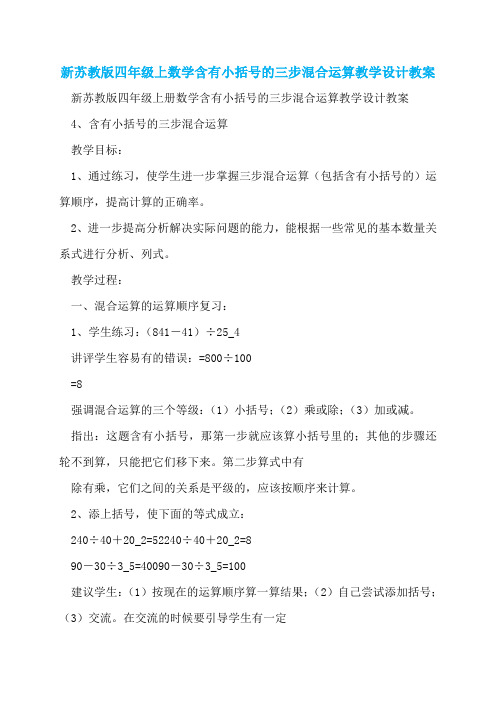 新苏教版四年级上数学含有小括号的三步混合运算教学设计教案

新苏教版四年级上册数学含有小括号的三步混合运算教学设计教案

4、含有小括号的三步混合运算

教学目标：

1、通过练习，使学生进一步掌握三步混合运算（包括含有小括号的）运算顺序，提高计算的正确率。

2、进一步提高分析解决实际问题的能力，能根据一些常见的基本数量关系式进行分析、列式。

教学过程：

一、混合运算的运算顺序复习：

1、学生练习：（841－41）÷25_4

讲评学生容易有的错误：=800÷100

=8

强调混合运算的三个等级：（1）小括号；（2）乘或除；（3）加或减。

指出：这题含有小括号，那第一步就应该算小括号里的；其他的步骤还轮不到算，只能把它们移下来。第二步算式中有

除有乘，它们之间的关系是平级的，应该按顺序来计算。

2、添上括号，使下面的等式成立：

240÷40＋20_2=52240÷40＋20_2=8

90－30÷3_5=40090－30÷3_5=100

建议学生：（1）按现在的运算顺序算一算结果；（2）自己尝试添加括号；（3）交流。在交流的时候要引导学生有一定